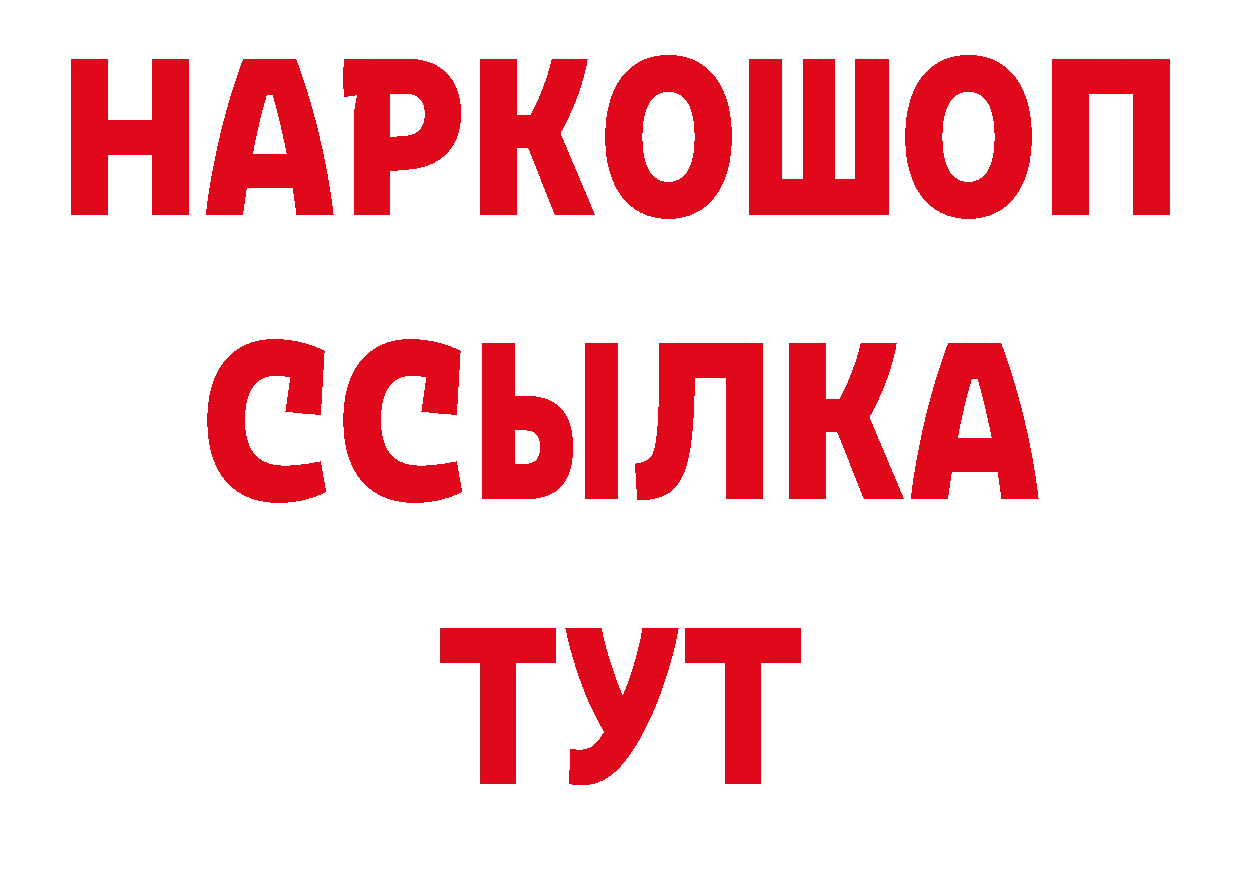 НАРКОШОП
ССЫЛКА
ТУТ